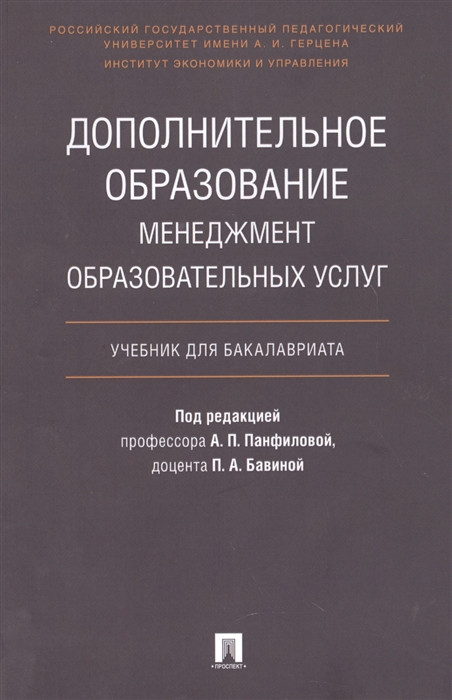 РОССИЙСКИЙ ГОСУДАРСТВЕННЫЙ ПЕДАГОГИЧЕСКИЙ
УНИВЕРСИТЕТ ИМЕНИ А. И. ГЕРЦЕНА
ИНСТИТУТ ЭКОНОМИКИ И УПРАВЛЕНИЯ

ДОПОЛНИТЕЛЬНОЕ
ОБРАЗОВАНИЕ
МЕНЕДЖМЕНТ
ОБРАЗОВАТЕЛЬНЫХ УСЛУГ

УЧЕБНИК ДЛЯ БАКАЛАВРИАТА

Под редакцией
профессора А. П. Панфиловой,
доцента П. А. Бавиной

ПРОСПЕКТ